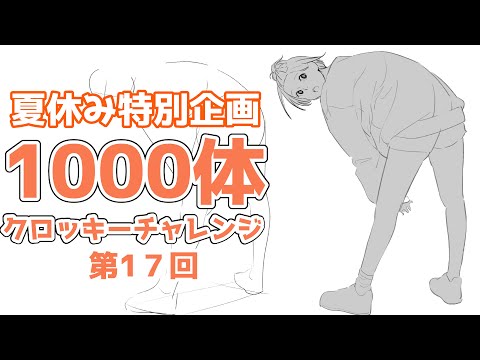 夏休み特別企画

1000体

クロッキーチャレンジ

第17回